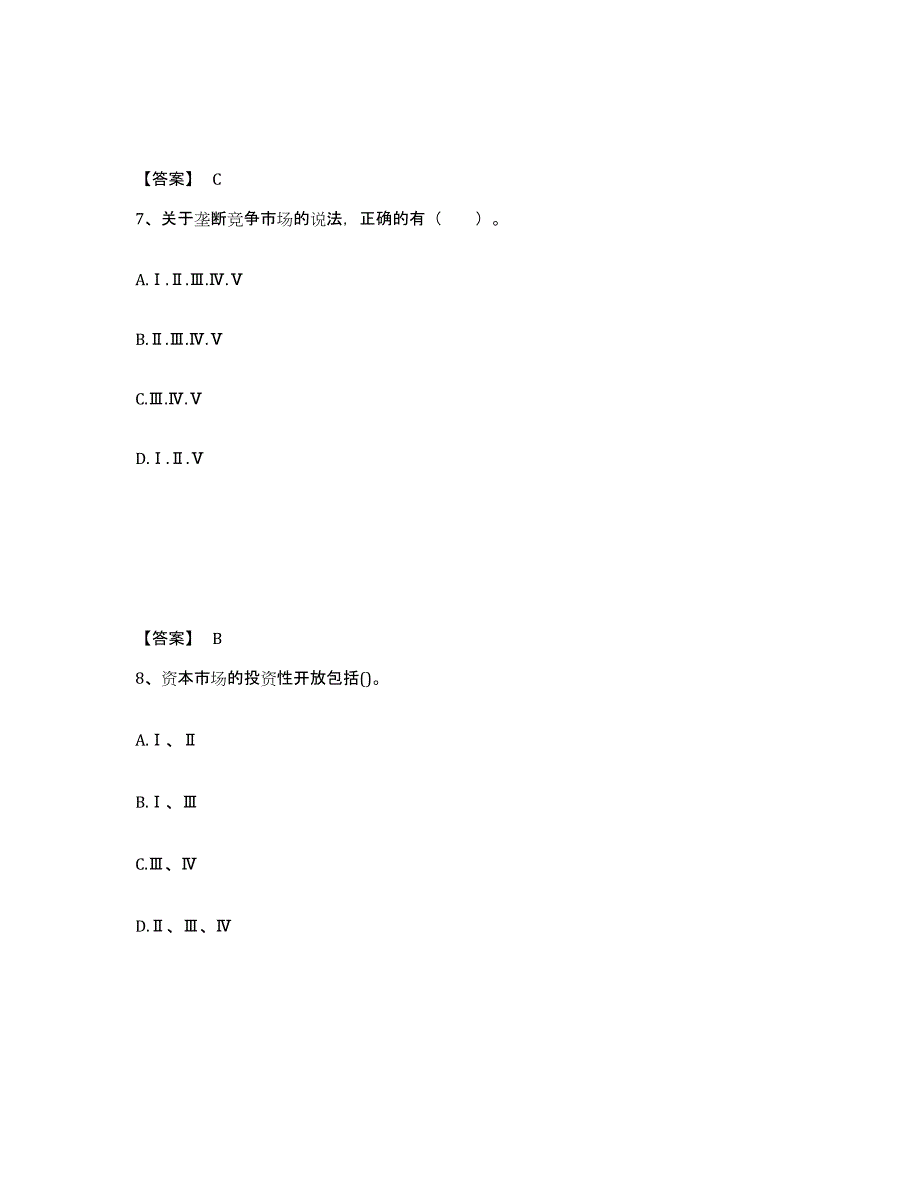 【答案】 C

7、关于垄断竞争市场的说法，正确的有（　　）。

A.Ⅰ.Ⅱ.Ⅲ.Ⅳ.Ⅴ

B.Ⅱ.Ⅲ.Ⅳ.Ⅴ

C.Ⅲ.Ⅳ.Ⅴ

D.Ⅰ.Ⅱ.Ⅴ

【答案】 B

8、资本市场的投资性开放包括()。

A.Ⅰ、Ⅱ

B.Ⅰ、Ⅲ

C.Ⅲ、Ⅳ

D.Ⅱ、Ⅲ、Ⅳ